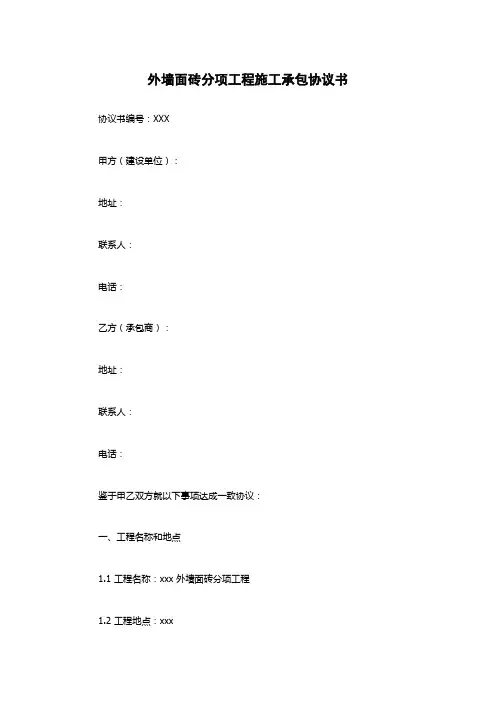 外墙面砖分项工程施工承包协议书

协议书编号：XXX

甲方（建设单位）：

地址：

联系人：

电话：

乙方（承包商）：

地址：

联系人：

电话：

鉴于甲乙双方就以下事项达成一致协议：

一、工程名称和地点

1.1 工程名称：xxx 外墙面砖分项工程

1.2 工程地点：xxx